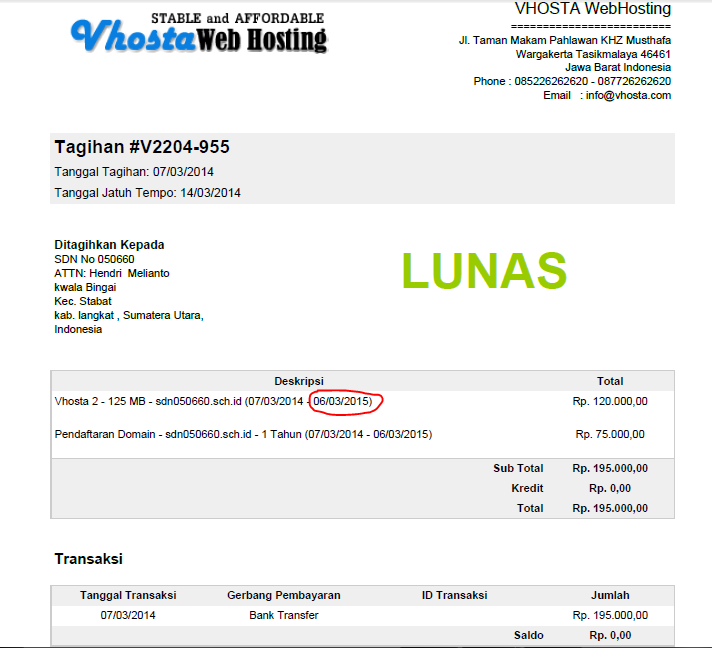 STABLE and AFFORDABLE
Vhosta Web Hosting

VHOSTA WebHosting
=========================
Jl. Taman Makam Pahlawan KHZ Musthafa
Wargakerta Tasikmalaya 46461
Jawa Barat Indonesia
Phone : 085226262620 - 087726262620
Email : info@vhosta.com

Tagihan #V2204-955
Tanggal Tagihan: 07/03/2014
Tanggal Jatuh Tempo: 14/03/2014

Ditagihkan Kepada
SDN No 050660
ATTN: Hendri Melianto
kwala Bingai
Kec. Stabat
kab. langkat , Sumatera Utara,
Indonesia

LUNAS

| Deskripsi | Total |
|---|---|
| Vhosta 2 - 125 MB - sdn050660.sch.id (07/03/2014 - 06/03/2015) | Rp. 120.000,00 |
| Pendaftaran Domain - sdn050660.sch.id - 1 Tahun (07/03/2014 - 06/03/2015) | Rp. 75.000,00 |
| Sub Total | Rp. 195.000,00 |
| Kredit | Rp. 0,00 |
| Total | Rp. 195.000,00 |

Transaksi

| Tanggal Transaksi | Gerbang Pembayaran | ID Transaksi | Jumlah |
|---|---|---|---|
| 07/03/2014 | Bank Transfer | | Rp. 195.000,00 |
| | | Saldo | Rp. 0,00 |